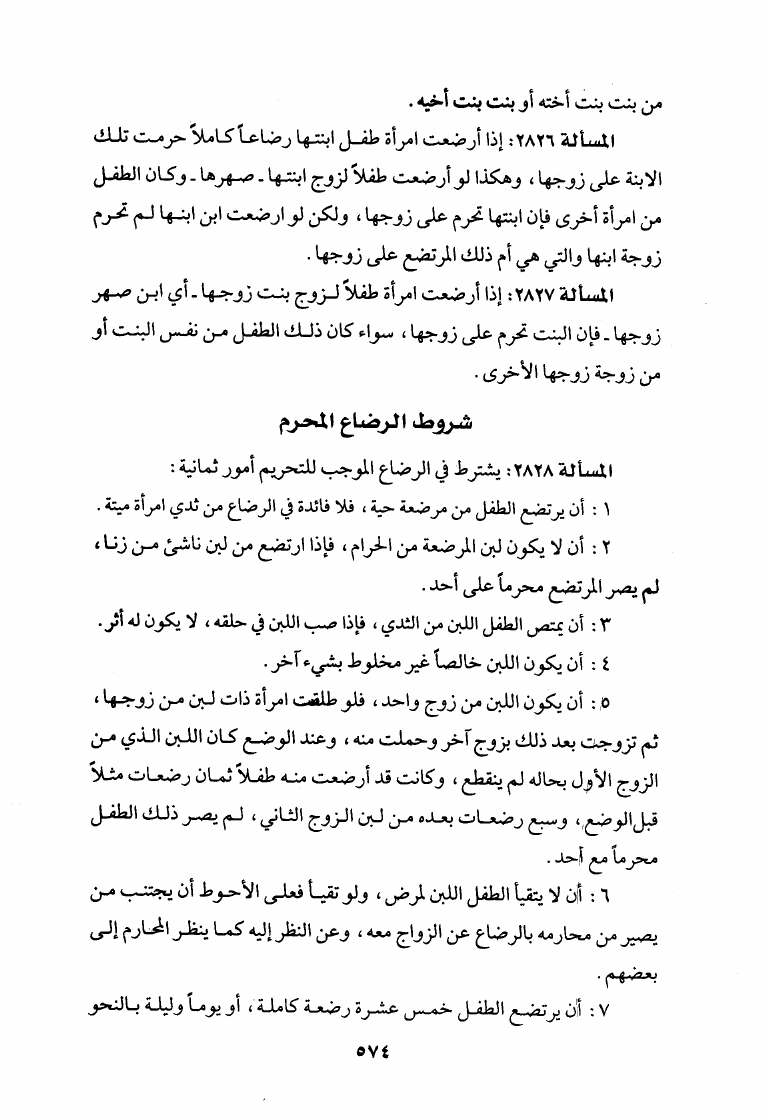 من بنت بنت أخته أو بنت بنت أخيه .

المسألة ٢٨٢٦ : إذا أرضعت امرأة طفل ابنتها رضاعاً كاملاً حرمت تلك الابنة على زوجها ، وهكذا لو أرضعت طفلاً لزوج ابنتها ـ صهرها ـ وكان الطفل من امرأة أخرى فإن ابنتها تحرم على زوجها ، ولكن لو ارضعت ابن ابنها لم تحرم زوجة ابنها والتي هي أم ذلك المرتضع على زوجها .

المسألة ٢٨٢٧ : إذا أرضعت امرأة طفلاً لزوج بنت زوجها ـ أي ابن صهر زوجها ـ فإن البنت تحرم على زوجها ، سواء كان ذلك الطفل من نفس البنت أو من زوجة زوجها الأخرى .

شروط الرضاع المحرم

المسألة ٢٨٢٨ : يشترط في الرضاع الموجب للتحريم أمور ثمانية :

١ : أن يرتضع الطفل من مرضعة حية ، فلا فائدة في الرضاع من ثدي امرأة ميتة .

٢ : أن لا يكون لبن المرضعة من الحرام ، فإذا ارتضع من لبن ناشئ من زنا ، لم يصر المرتضع محرماً على أحد .

٣ : أن يمتص الطفل اللبن من الثدي ، فإذا صب اللبن في حلقه ، لا يكون له أثر .

٤ : أن يكون اللبن خالصاً غير مخلوط بشيء آخر .

٥ : أن يكون اللبن من زوج واحد ، فلو طلقت امرأة ذات لبن من زوجها ، ثم تزوجت بعد ذلك بزوج آخر وحملت منه ، وعند الوضع كان اللبن الذي من الزوج الأول بحاله لم ينقطع ، وكانت قد أرضعت منه طفلاً ثمان رضعات مثلاً قبل الوضع ، وسبع رضعات بعده من لبن الزوج الثاني ، لم يصر ذلك الطفل محرماً مع أحد .

٦ : أن لا يتقيأ الطفل اللبن لمرض ، ولو تقيأ فعلى الأحوط أن يجتنب من يصير من محارمه بالرضاع عن الزواج معه ، وعن النظر إليه كما ينظر المحارم إلى بعضهم .

٧ : أن يرتضع الطفل خمس عشرة رضعة كاملة ، أو يوماً وليلة بالنحو

٥٧٤